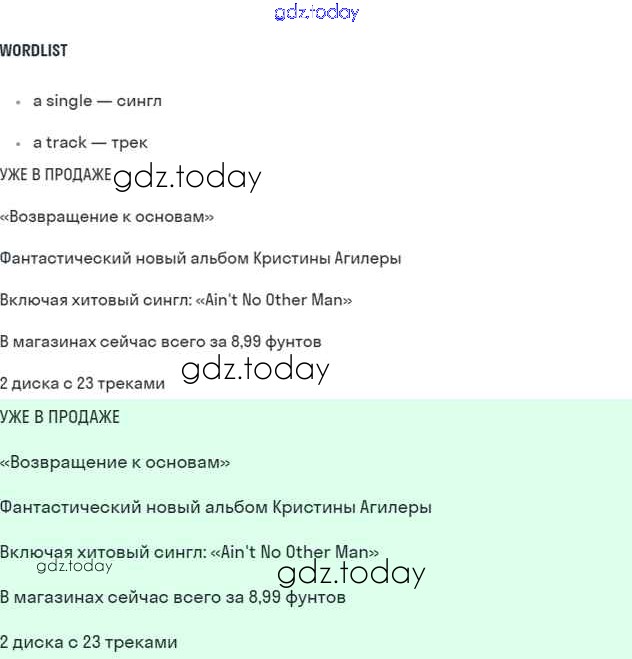 WORDLIST

• a single — сингл

• a track — трек

УЖЕ В ПРОДАЖЕ

«Возвращение к основам»

Фантастический новый альбом Кристины Агилеры

Включая хитовый сингл: «Ain't No Other Man»

В магазинах сейчас всего за 8,99 фунтов

2 диска с 23 треками

УЖЕ В ПРОДАЖЕ

«Возвращение к основам»

Фантастический новый альбом Кристины Агилеры

Включая хитовый сингл: «Ain't No Other Man»

В магазинах сейчас всего за 8,99 фунтов

2 диска с 23 треками

gdz.today